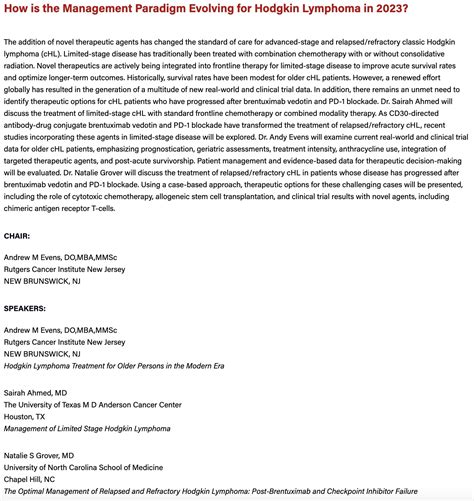 How is the Management Paradigm Evolving for Hodgkin Lymphoma in 2023?

The addition of novel therapeutic agents has changed the standard of care for advanced-stage and relapsed/refractory classic Hodgkin lymphoma (cHL). Limited-stage disease has traditionally been treated with combination chemotherapy with or without consolidative radiation. Novel therapeutics are actively being integrated into frontline therapy for limited-stage disease to improve acute survival rates and optimize longer-term outcomes. Historically, survival rates have been modest for older cHL patients. However, a renewed effort globally has resulted in the generation of a multitude of new real-world and clinical trial data. In addition, there remains an unmet need to identify therapeutic options for cHL patients who have progressed after brentuximab vedotin and PD-1 blockade. Dr. Sairah Ahmed will discuss the treatment of limited-stage cHL with standard frontline chemotherapy or combined modality therapy. As CD30-directed antibody-drug conjugate brentuximab vedotin and PD-1 blockade have transformed the treatment of relapsed/refractory cHL, recent studies incorporating these agents in limited-stage disease will be explored. Dr. Andy Evens will examine current real-world and clinical trial data for older cHL patients, emphasizing prognostication, geriatric assessments, treatment intensity, anthracycline use, integration of targeted therapeutic agents, and post-acute survivorship. Patient management and evidence-based data for therapeutic decision-making will be evaluated. Dr. Natalie Grover will discuss the treatment of relapsed/refractory cHL in patients whose disease has progressed after brentuximab vedotin and PD-1 blockade. Using a case-based approach, therapeutic options for these challenging cases will be presented, including the role of cytotoxic chemotherapy, allogeneic stem cell transplantation, and clinical trial results with novel agents, including chimeric antigen receptor T-cells.

CHAIR:

Andrew M Evens, DO,MBA,MMSc
Rutgers Cancer Institute New Jersey
NEW BRUNSWICK, NJ

SPEAKERS:

Andrew M Evens, DO,MBA,MMSc
Rutgers Cancer Institute New Jersey
NEW BRUNSWICK, NJ
Hodgkin Lymphoma Treatment for Older Persons in the Modern Era

Sairah Ahmed, MD
The University of Texas M D Anderson Cancer Center
Houston, TX
Management of Limited Stage Hodgkin Lymphoma

Natalie S Grover, MD
University of North Carolina School of Medicine
Chapel Hill, NC
The Optimal Management of Relapsed and Refractory Hodgkin Lymphoma: Post-Brentuximab and Checkpoint Inhibitor Failure